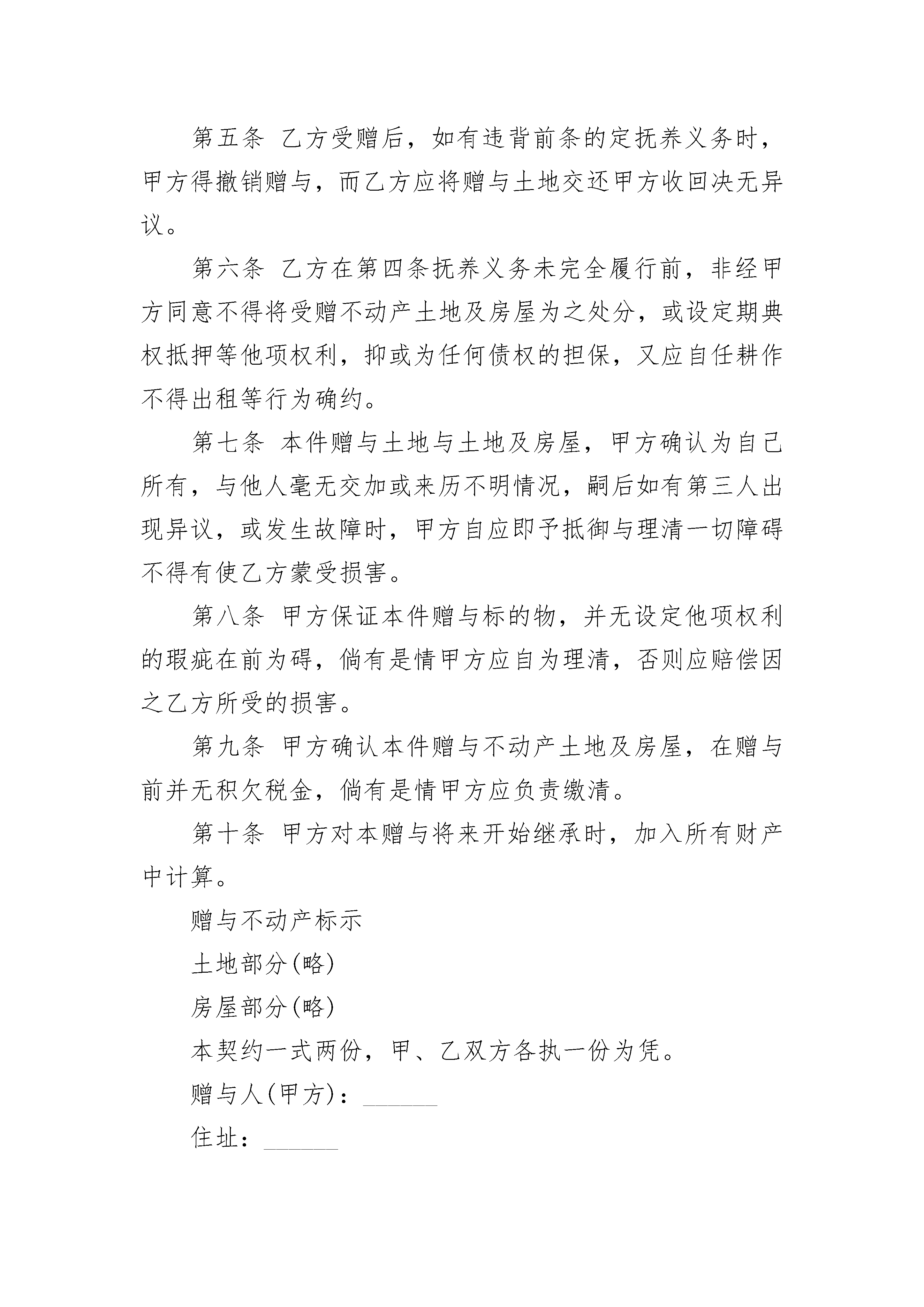 第五条 乙方受赠后，如有违背前条的定抚养义务时，甲方得撤销赠与，而乙方应将赠与土地交还甲方收回决无异议。

第六条 乙方在第四条抚养义务未完全履行前，非经甲方同意不得将受赠不动产土地及房屋为之处分，或设定期典权抵押等他项权利，抑或为任何债权的担保，又应自任耕作不得出租等行为确约。

第七条 本件赠与土地与土地及房屋，甲方确认为自己所有，与他人毫无交加或来历不明情况，嗣后如有第三人出现异议，或发生故障时，甲方自应即予抵御与理清一切障碍不得有使乙方蒙受损害。

第八条 甲方保证本件赠与标的物，并无设定他项权利的瑕疵在前为碍，倘有是情甲方应自为理清，否则应赔偿因之乙方所受的损害。

第九条 甲方确认本件赠与不动产土地及房屋，在赠与前并无积欠税金，倘有是情甲方应负责缴清。

第十条 甲方对本赠与将来开始继承时，加入所有财产中计算。

赠与不动产标示

土地部分(略)

房屋部分(略)

本契约一式两份，甲、乙双方各执一份为凭。

赠与人(甲方)：______

住址：______